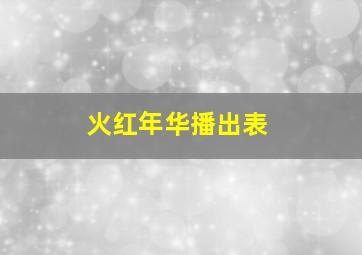 火红年华播出表